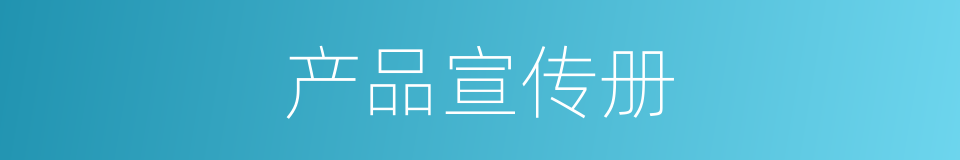 产品宣传册